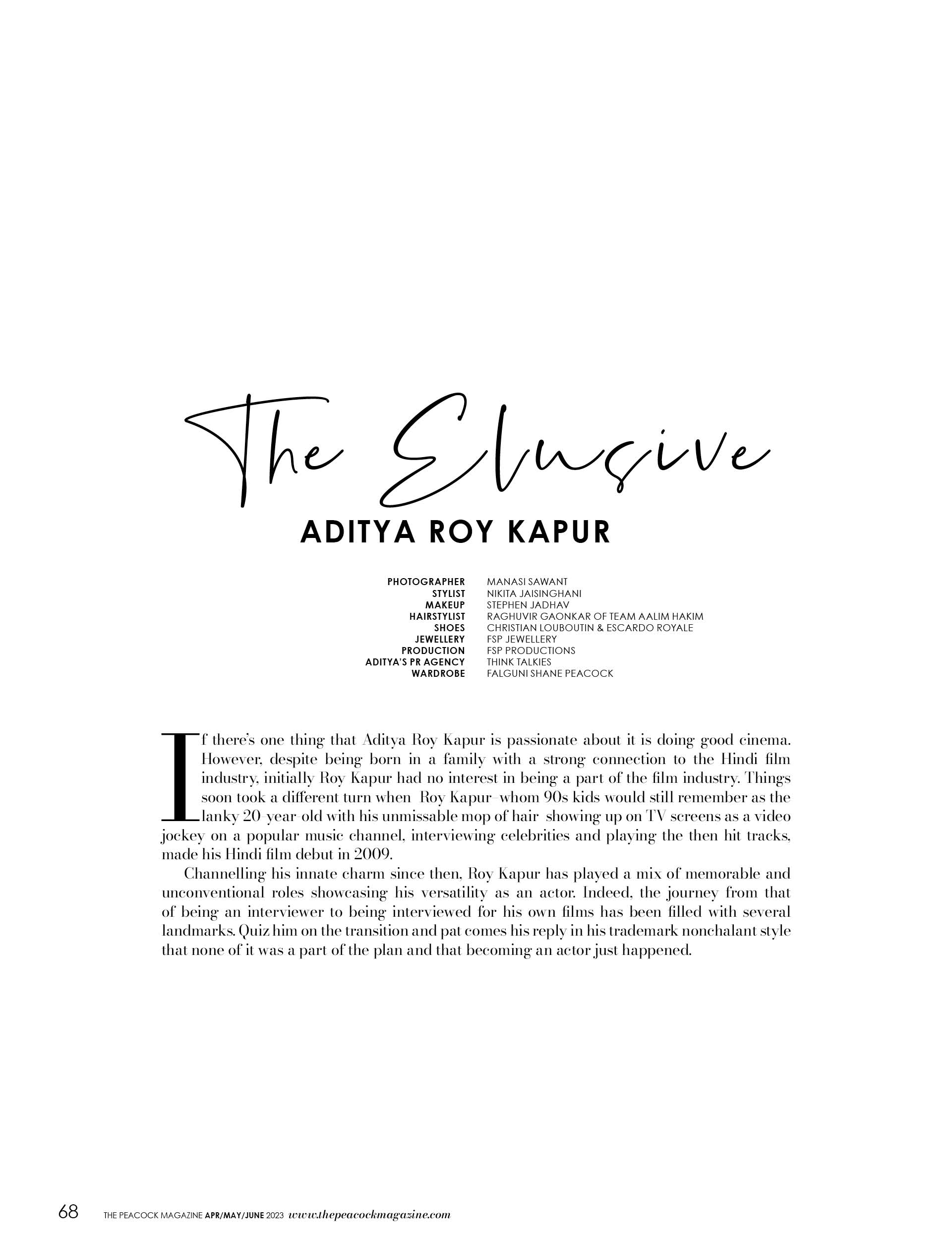 The Elusive
ADITYA ROY KAPUR

| | |
|---|---|
| PHOTOGRAPHER | MANASI SAWANT |
| STYLIST | NIKITA JAISINGHANI |
| MAKEUP | STEPHEN JADHAV |
| HAIRSTYLIST | RAGHUVIR GAONKAR OF TEAM AALIM HAKIM |
| SHOES | CHRISTIAN LOUBOUTIN & ESCARDO ROYALE |
| JEWELLERY | FSP JEWELLERY |
| PRODUCTION | FSP PRODUCTIONS |
| ADITYA'S PR AGENCY | THINK TALKIES |
| WARDROBE | FALGUNI SHANE PEACOCK |

If there's one thing that Aditya Roy Kapur is passionate about it is doing good cinema. However, despite being born in a family with a strong connection to the Hindi film industry, initially Roy Kapur had no interest in being a part of the film industry. Things soon took a different turn when Roy Kapur–whom 90s kids would still remember as the lanky 20-year-old with his unmissable mop of hair showing up on TV screens as a video jockey on a popular music channel, interviewing celebrities and playing the then hit tracks, made his Hindi film debut in 2009.

Channelling his innate charm since then, Roy Kapur has played a mix of memorable and unconventional roles showcasing his versatility as an actor. Indeed, the journey from that of being an interviewer to being interviewed for his own films has been filled with several landmarks. Quiz him on the transition and pat comes his reply in his trademark nonchalant style that none of it was a part of the plan and that becoming an actor just happened.

68 THE PEACOCK MAGAZINE APR/MAY/JUNE 2023 www.thepeacockmagazine.com